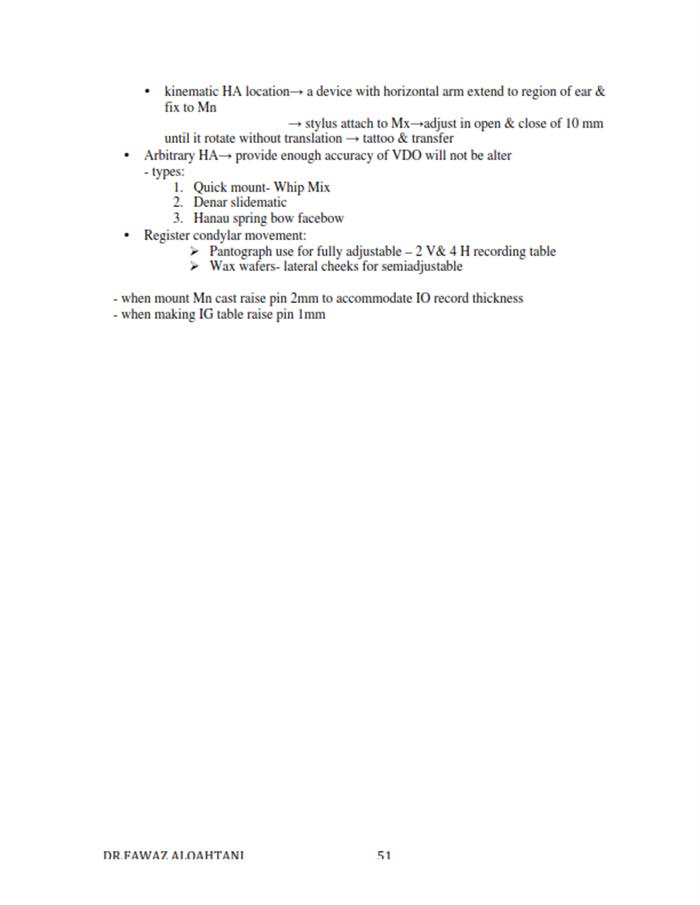 • kinematic HA location→ a device with horizontal arm extend to region of ear & fix to Mn

→ stylus attach to Mx→adjust in open & close of 10 mm until it rotate without translation → tattoo & transfer

• Arbitrary HA→ provide enough accuracy of VDO will not be alter
- types:
1. Quick mount- Whip Mix
2. Denar slidematic
3. Hanau spring bow facebow

• Register condylar movement:
➢ Pantograph use for fully adjustable – 2 V& 4 H recording table
➢ Wax wafers- lateral cheeks for semiadjustable

- when mount Mn cast raise pin 2mm to accommodate IO record thickness
- when making IG table raise pin 1mm

DR.FAWAZ ALQAHTANI 51